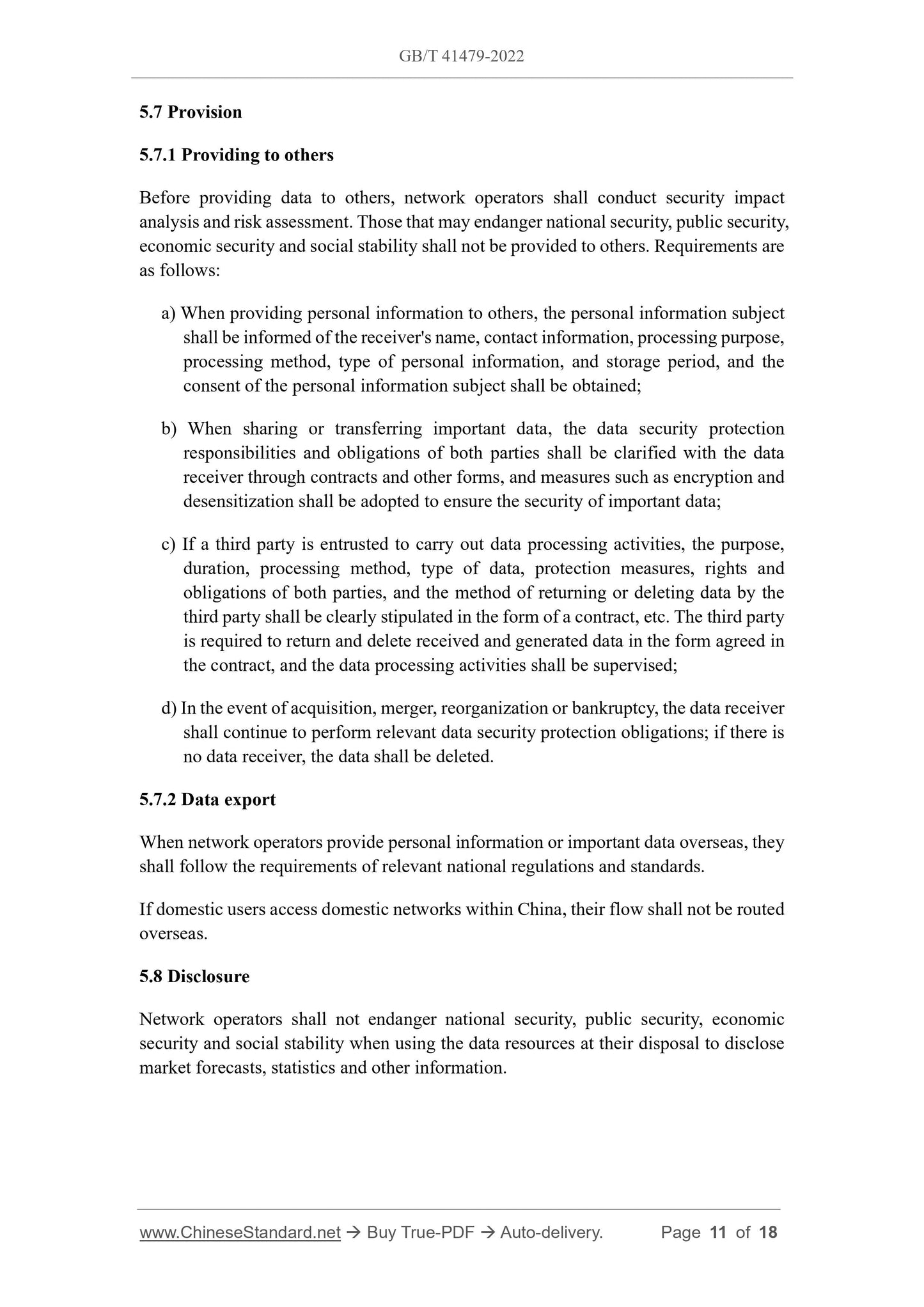 GB/T 41479-2022

5.7 Provision

5.7.1 Providing to others

Before providing data to others, network operators shall conduct security impact analysis and risk assessment. Those that may endanger national security, public security, economic security and social stability shall not be provided to others. Requirements are as follows:

a) When providing personal information to others, the personal information subject shall be informed of the receiver's name, contact information, processing purpose, processing method, type of personal information, and storage period, and the consent of the personal information subject shall be obtained;

b) When sharing or transferring important data, the data security protection responsibilities and obligations of both parties shall be clarified with the data receiver through contracts and other forms, and measures such as encryption and desensitization shall be adopted to ensure the security of important data;

c) If a third party is entrusted to carry out data processing activities, the purpose, duration, processing method, type of data, protection measures, rights and obligations of both parties, and the method of returning or deleting data by the third party shall be clearly stipulated in the form of a contract, etc. The third party is required to return and delete received and generated data in the form agreed in the contract, and the data processing activities shall be supervised;

d) In the event of acquisition, merger, reorganization or bankruptcy, the data receiver shall continue to perform relevant data security protection obligations; if there is no data receiver, the data shall be deleted.

5.7.2 Data export

When network operators provide personal information or important data overseas, they shall follow the requirements of relevant national regulations and standards.

If domestic users access domestic networks within China, their flow shall not be routed overseas.

5.8 Disclosure

Network operators shall not endanger national security, public security, economic security and social stability when using the data resources at their disposal to disclose market forecasts, statistics and other information.

www.ChineseStandard.net → Buy True-PDF → Auto-delivery. Page 11 of 18